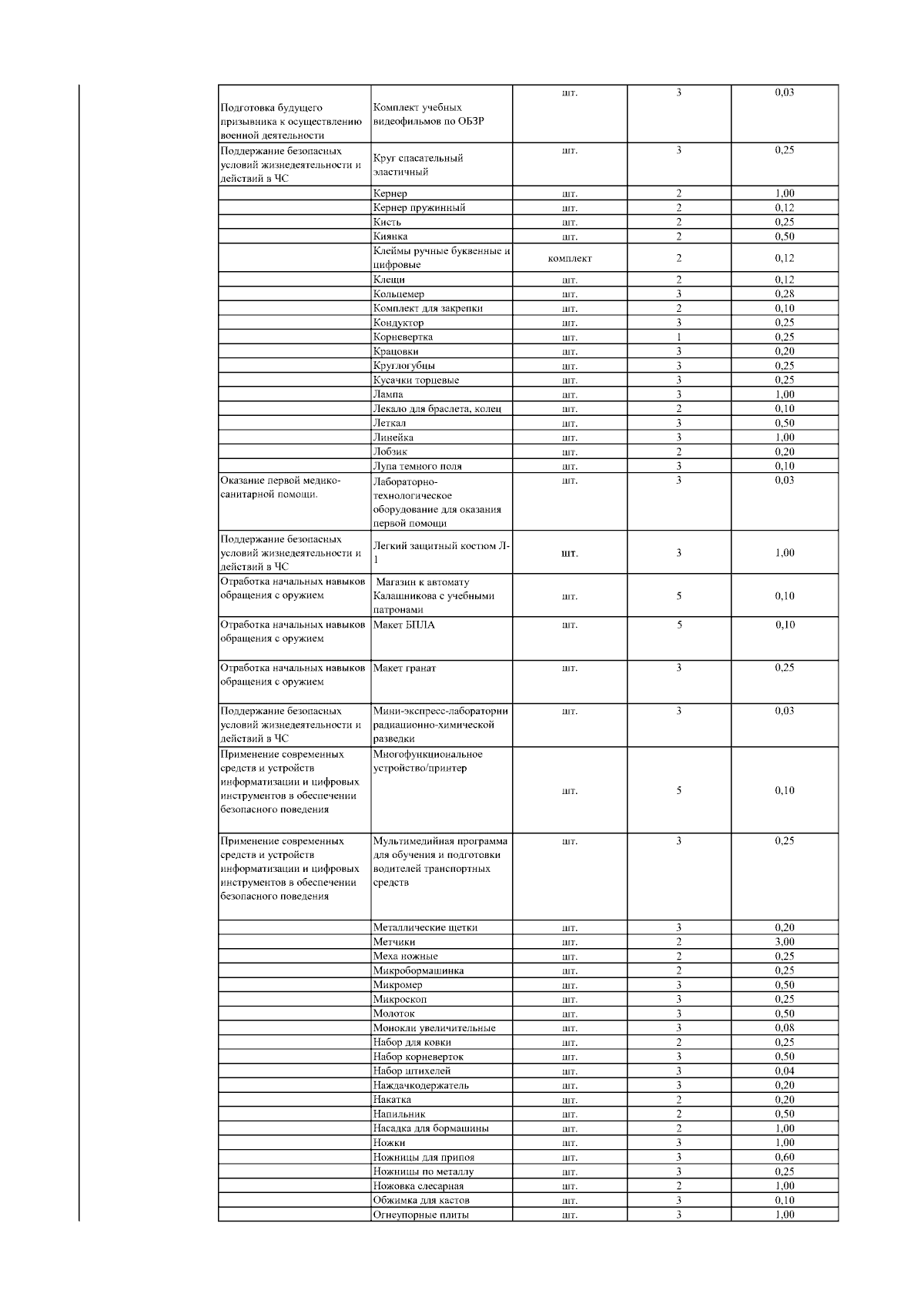 |  |  |  |  |  |
|---|---|---|---|---|
| Подготовка будущего призывника к осуществлению военной деятельности | Комплект учебных видеофильмов по ОБЗР | шт. | 3 | 0,03 |
| Поддержание безопасных условий жизнедеятельности и действий в ЧС | Круг спасательный эластичный | шт. | 3 | 0,25 |
|  | Кернер | шт. | 2 | 1,00 |
|  | Кернер пружинный | шт. | 2 | 0,12 |
|  | Кисть | шт. | 2 | 0,25 |
|  | Киянка | шт. | 2 | 0,50 |
|  | Клеймы ручные буквенные и цифровые | комплект | 2 | 0,12 |
|  | Клещи | шт. | 2 | 0,12 |
|  | Кольцемер | шт. | 3 | 0,28 |
|  | Комплект для закрепки | шт. | 2 | 0,10 |
|  | Кондуктор | шт. | 3 | 0,25 |
|  | Корневертка | шт. | 1 | 0,25 |
|  | Крацовки | шт. | 3 | 0,20 |
|  | Круглогубцы | шт. | 3 | 0,25 |
|  | Кусачки торцевые | шт. | 3 | 0,25 |
|  | Лампа | шт. | 3 | 1,00 |
|  | Лекало для браслета, колец | шт. | 2 | 0,10 |
|  | Леткал | шт. | 3 | 0,50 |
|  | Линейка | шт. | 3 | 1,00 |
|  | Лобзик | шт. | 2 | 0,20 |
|  | Лупа темного поля | шт. | 3 | 0,10 |
| Оказание первой медико-санитарной помощи. | Лабораторно-технологическое оборудование для оказания первой помощи | шт. | 3 | 0,03 |
| Поддержание безопасных условий жизнедеятельности и действий в ЧС | Легкий защитный костюм Л-1 | шт. | 3 | 1,00 |
| Отработка начальных навыков обращения с оружием | Магазин к автомату Калашникова с учебными патронами | шт. | 5 | 0,10 |
| Отработка начальных навыков обращения с оружием | Макет БПЛА | шт. | 5 | 0,10 |
| Отработка начальных навыков обращения с оружием | Макет гранат | шт. | 3 | 0,25 |
| Поддержание безопасных условий жизнедеятельности и действий в ЧС | Мини-экспресс-лаборатории радиационно-химической разведки | шт. | 3 | 0,03 |
| Применение современных средств и устройств информатизации и цифровых инструментов в обеспечении безопасного поведения | Многофункциональное устройство/принтер | шт. | 5 | 0,10 |
| Применение современных средств и устройств информатизации и цифровых инструментов в обеспечении безопасного поведения | Мультимедийная программа для обучения и подготовки водителей транспортных средств | шт. | 3 | 0,25 |
|  | Металлические щетки | шт. | 3 | 0,20 |
|  | Метчики | шт. | 2 | 3,00 |
|  | Меха ножные | шт. | 2 | 0,25 |
|  | Микробормашинка | шт. | 2 | 0,25 |
|  | Микромер | шт. | 3 | 0,50 |
|  | Микроскоп | шт. | 3 | 0,25 |
|  | Молоток | шт. | 3 | 0,50 |
|  | Монокли увеличительные | шт. | 3 | 0,08 |
|  | Набор для ковки | шт. | 2 | 0,25 |
|  | Набор корневерток | шт. | 3 | 0,50 |
|  | Набор штихелей | шт. | 3 | 0,04 |
|  | Наждачкодержатель | шт. | 3 | 0,20 |
|  | Накатка | шт. | 2 | 0,20 |
|  | Напильник | шт. | 2 | 0,50 |
|  | Насадка для бормашины | шт. | 2 | 1,00 |
|  | Ножки | шт. | 3 | 1,00 |
|  | Ножницы для припоя | шт. | 3 | 0,60 |
|  | Ножницы по металлу | шт. | 3 | 0,25 |
|  | Ножовка слесарная | шт. | 2 | 1,00 |
|  | Обжимка для кастов | шт. | 3 | 0,10 |
|  | Огнеупорные плиты | шт. | 3 | 1,00 |